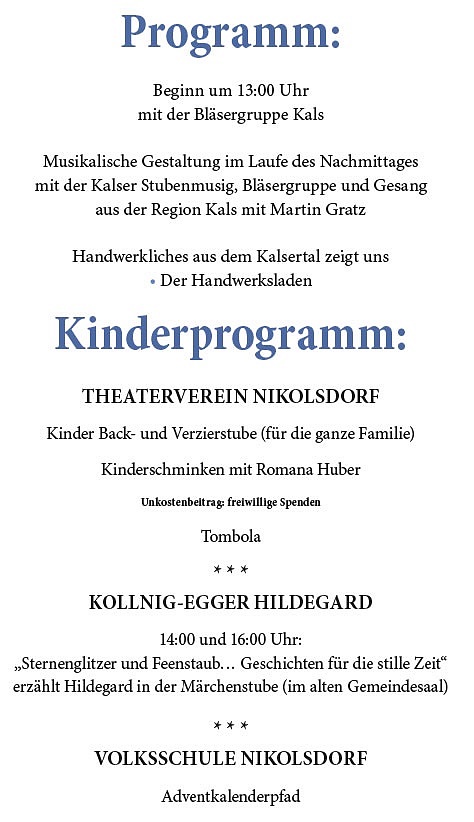 Programm:

Beginn um 13:00 Uhr
mit der Bläsergruppe Kals

Musikalische Gestaltung im Laufe des Nachmittages
mit der Kalser Stubenmusig, Bläsergruppe und Gesang
aus der Region Kals mit Martin Gratz

Handwerkliches aus dem Kalsertal zeigt uns
• Der Handwerksladen

Kinderprogramm:

THEATERVEREIN NIKOLSDORF

Kinder Back- und Verzierstube (für die ganze Familie)

Kinderschminken mit Romana Huber

Unkostenbeitrag: freiwillige Spenden

Tombola

* * *

KOLLNIG-EGGER HILDEGARD

14:00 und 16:00 Uhr:
„Sternenglitzer und Feenstaub… Geschichten für die stille Zeit“
erzählt Hildegard in der Märchenstube (im alten Gemeindesaal)

* * *

VOLKSSCHULE NIKOLSDORF

Adventkalenderpfad